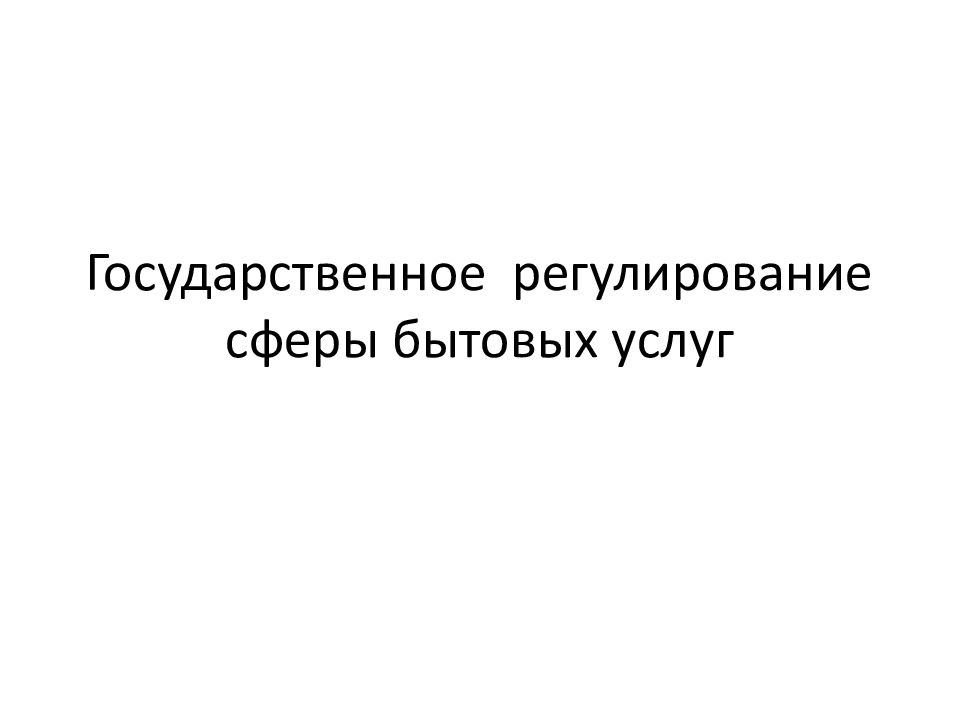 Государственное  регулирование сферы бытовых услуг